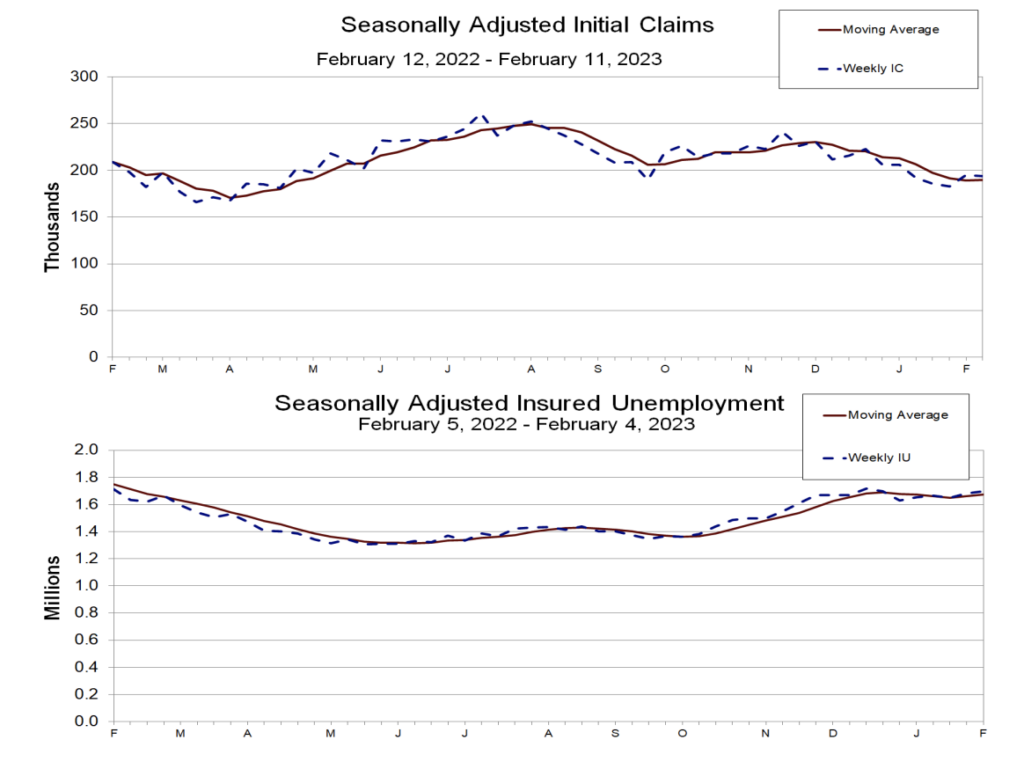 Seasonally Adjusted Initial Claims
February 12, 2022 - February 11, 2023

Moving Average
Weekly IC

Thousands
300
250
200
150
100
50
0
F M A M J J A S O N D J F

Seasonally Adjusted Insured Unemployment
February 5, 2022 - February 4, 2023

Moving Average
Weekly IU

Millions
2.0
1.8
1.6
1.4
1.2
1.0
0.8
0.6
0.4
0.2
0.0
F M A M J J A S O N D J F